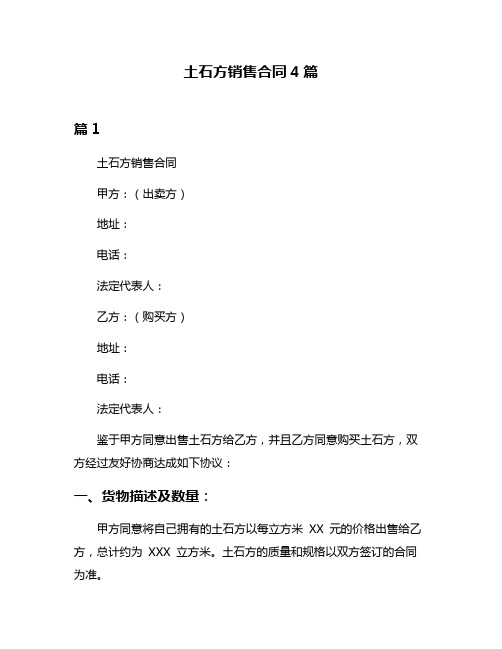 土石方销售合同 4 篇

篇 1

土石方销售合同

甲方：（出卖方）

地址：

电话：

法定代表人：

乙方：（购买方）

地址：

电话：

法定代表人：

鉴于甲方同意出售土石方给乙方，并且乙方同意购买土石方，双方经过友好协商达成如下协议：

一、货物描述及数量：

甲方同意将自己拥有的土石方以每立方米 XX 元的价格出售给乙方，总计约为 XXX 立方米。土石方的质量和规格以双方签订的合同为准。